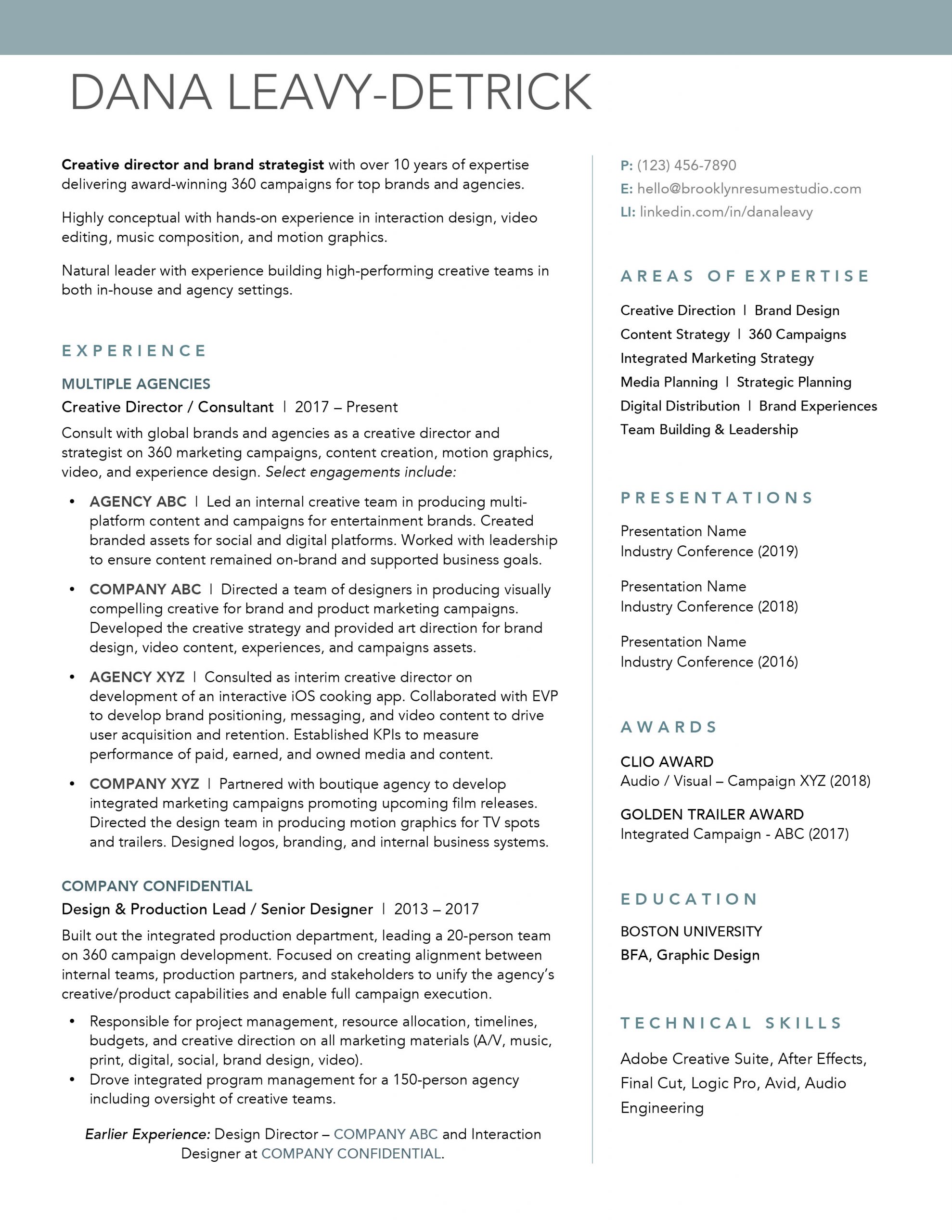 DANA LEAVY-DETRICK

Creative director and brand strategist with over 10 years of expertise delivering award-winning 360 campaigns for top brands and agencies.

Highly conceptual with hands-on experience in interaction design, video editing, music composition, and motion graphics.

Natural leader with experience building high-performing creative teams in both in-house and agency settings.

EXPERIENCE

MULTIPLE AGENCIES
Creative Director / Consultant | 2017 – Present
Consult with global brands and agencies as a creative director and strategist on 360 marketing campaigns, content creation, motion graphics, video, and experience design. Select engagements include:

• AGENCY ABC | Led an internal creative team in producing multi-platform content and campaigns for entertainment brands. Created branded assets for social and digital platforms. Worked with leadership to ensure content remained on-brand and supported business goals.
• COMPANY ABC | Directed a team of designers in producing visually compelling creative for brand and product marketing campaigns. Developed the creative strategy and provided art direction for brand design, video content, experiences, and campaigns assets.
• AGENCY XYZ | Consulted as interim creative director on development of an interactive iOS cooking app. Collaborated with EVP to develop brand positioning, messaging, and video content to drive user acquisition and retention. Established KPIs to measure performance of paid, earned, and owned media and content.
• COMPANY XYZ | Partnered with boutique agency to develop integrated marketing campaigns promoting upcoming film releases. Directed the design team in producing motion graphics for TV spots and trailers. Designed logos, branding, and internal business systems.

COMPANY CONFIDENTIAL
Design & Production Lead / Senior Designer | 2013 – 2017
Built out the integrated production department, leading a 20-person team on 360 campaign development. Focused on creating alignment between internal teams, production partners, and stakeholders to unify the agency's creative/product capabilities and enable full campaign execution.

• Responsible for project management, resource allocation, timelines, budgets, and creative direction on all marketing materials (A/V, music, print, digital, social, brand design, video).
• Drove integrated program management for a 150-person agency including oversight of creative teams.

Earlier Experience: Design Director – COMPANY ABC and Interaction Designer at COMPANY CONFIDENTIAL.

P: (123) 456-7890
E: hello@brooklynresumestudio.com
LI: linkedin.com/in/danaleavy

AREAS OF EXPERTISE
Creative Direction | Brand Design
Content Strategy | 360 Campaigns
Integrated Marketing Strategy
Media Planning | Strategic Planning
Digital Distribution | Brand Experiences
Team Building & Leadership

PRESENTATIONS
Presentation Name
Industry Conference (2019)

Presentation Name
Industry Conference (2018)

Presentation Name
Industry Conference (2016)

AWARDS
CLIO AWARD
Audio / Visual – Campaign XYZ (2018)

GOLDEN TRAILER AWARD
Integrated Campaign - ABC (2017)

EDUCATION
BOSTON UNIVERSITY
BFA, Graphic Design

TECHNICAL SKILLS
Adobe Creative Suite, After Effects, Final Cut, Logic Pro, Avid, Audio Engineering